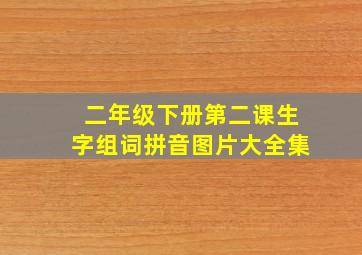 二年级下册第二课生字组词拼音图片大全集